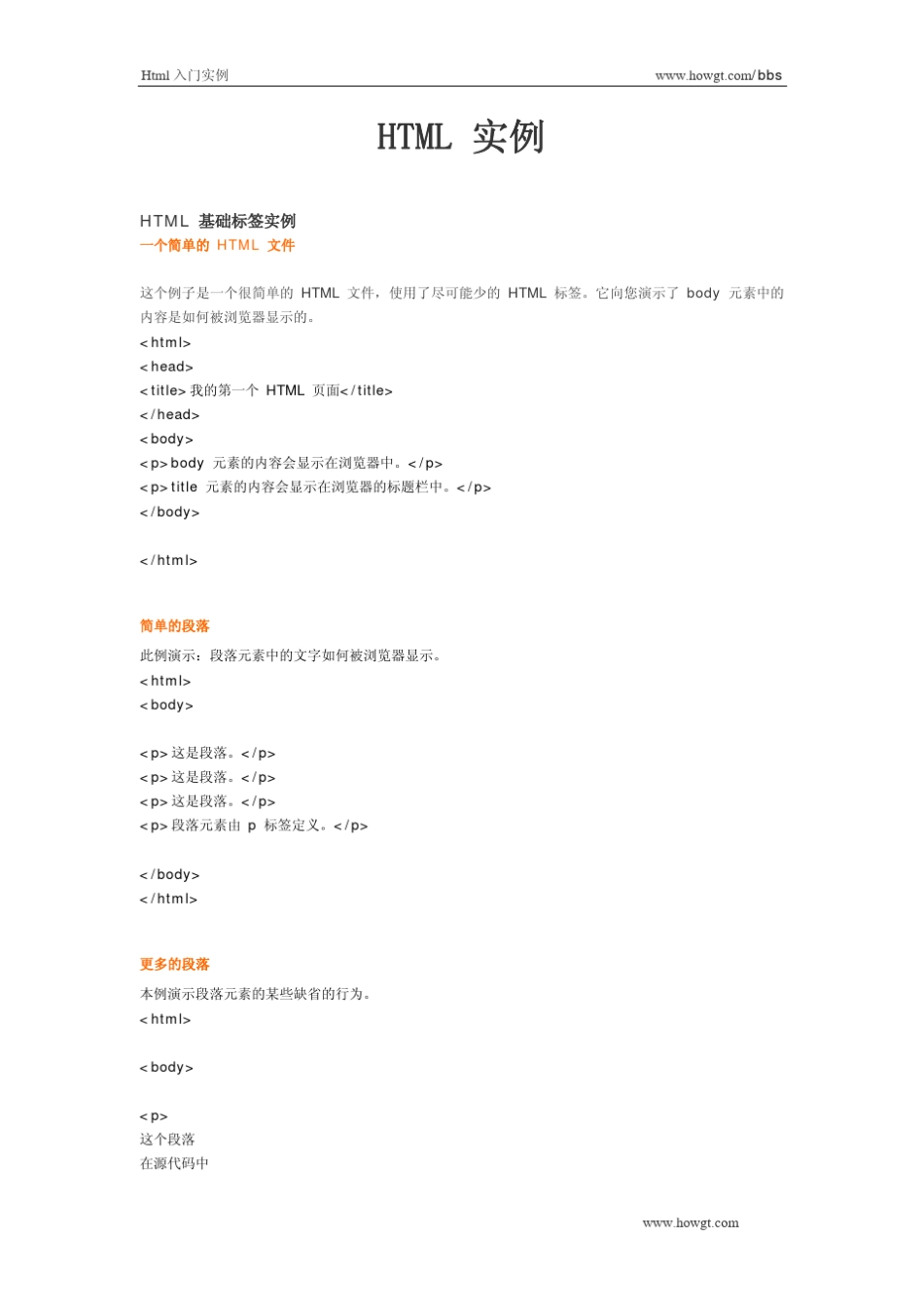 Html 入门实例 www.howgt.com/bbs

HTML 实例

HTML 基础标签实例
一个简单的 HTML 文件

这个例子是一个很简单的 HTML 文件，使用了尽可能少的 HTML 标签。它向您演示了 body 元素中的内容是如何被浏览器显示的。
<html>
<head>
<title>我的第一个 HTML 页面</title>
</head>
<body>
<p>body 元素的内容会显示在浏览器中。</p>
<p>title 元素的内容会显示在浏览器的标题栏中。</p>
</body>

</html>

简单的段落
此例演示：段落元素中的文字如何被浏览器显示。
<html>
<body>

<p>这是段落。</p>
<p>这是段落。</p>
<p>这是段落。</p>
<p>段落元素由 p 标签定义。</p>

</body>
</html>

更多的段落
本例演示段落元素的某些缺省的行为。
<html>

<body>

<p>
这个段落
在源代码中

www.howgt.com